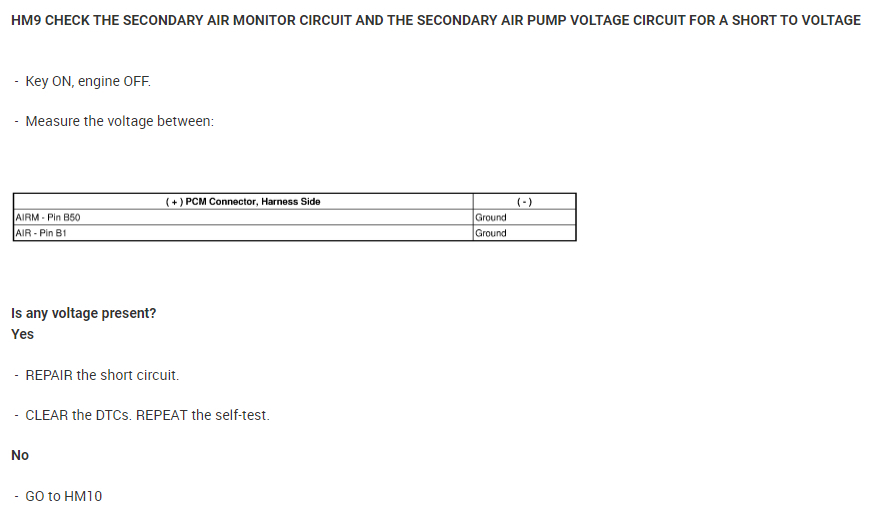 HM9 CHECK THE SECONDARY AIR MONITOR CIRCUIT AND THE SECONDARY AIR PUMP VOLTAGE CIRCUIT FOR A SHORT TO VOLTAGE

- Key ON, engine OFF.

- Measure the voltage between:

| ( + ) PCM Connector, Harness Side | ( - ) |
|---|---|
| AIRM - Pin B50 | Ground |
| AIR - Pin B1 | Ground |

Is any voltage present?
Yes

- REPAIR the short circuit.

- CLEAR the DTCs. REPEAT the self-test.

No

- GO to HM10